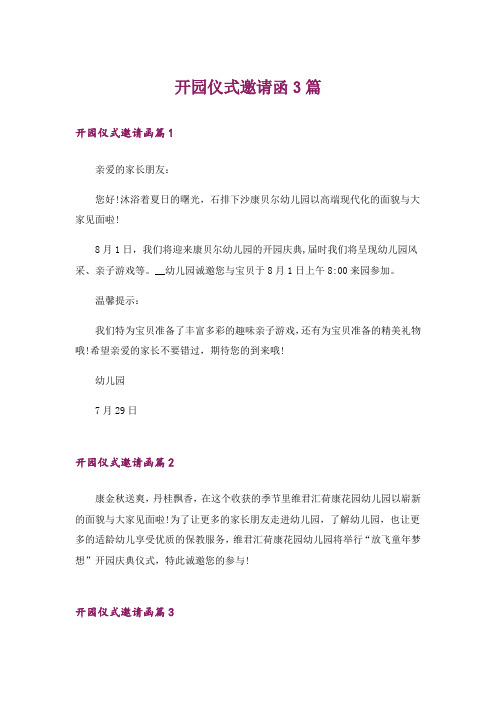 开园仪式邀请函3篇

开园仪式邀请函篇1

亲爱的家长朋友：

您好!沐浴着夏日的曙光，石排下沙康贝尔幼儿园以高端现代化的面貌与大家见面啦!

8月1日，我们将迎来康贝尔幼儿园的开园庆典,届时我们将呈现幼儿园风采、亲子游戏等。__幼儿园诚邀您与宝贝于8月1日上午8:00来园参加。

温馨提示：

我们特为宝贝准备了丰富多彩的趣味亲子游戏,还有为宝贝准备的精美礼物哦!希望亲爱的家长不要错过，期待您的到来哦!

幼儿园

7月29日

开园仪式邀请函篇2

康金秋送爽，丹桂飘香，在这个收获的季节里维君汇荷康花园幼儿园以崭新的面貌与大家见面啦!为了让更多的家长朋友走进幼儿园，了解幼儿园，也让更多的适龄幼儿享受优质的保教服务，维君汇荷康花园幼儿园将举行“放飞童年梦想”开园庆典仪式，特此诚邀您的参与!

开园仪式邀请函篇3